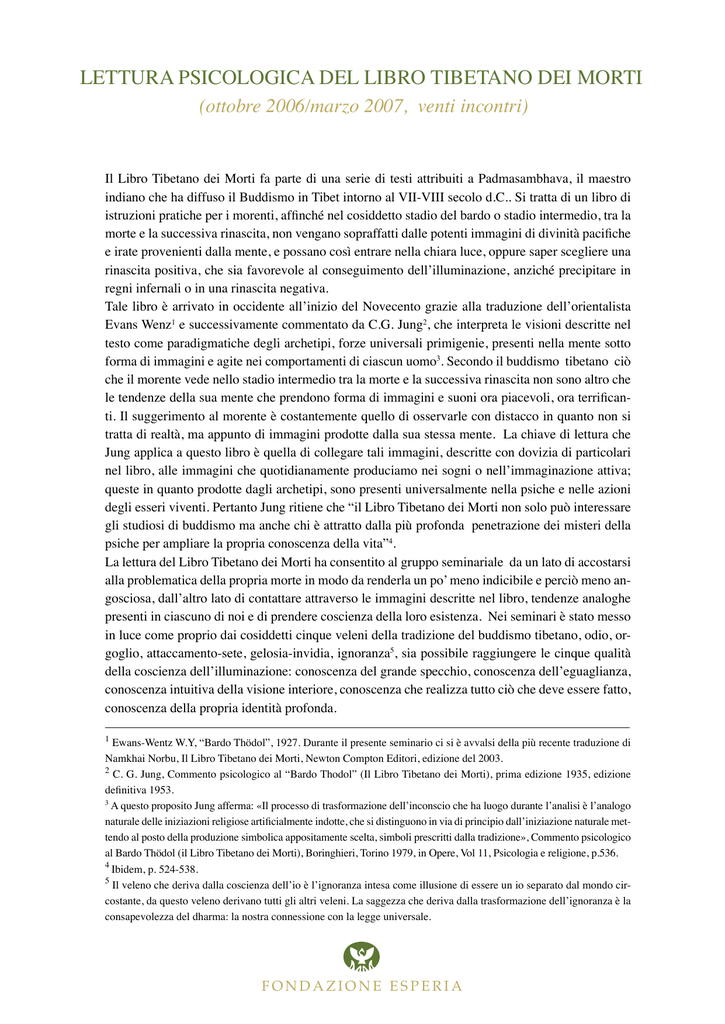 LETTURA PSICOLOGICA DEL LIBRO TIBETANO DEI MORTI
(ottobre 2006/marzo 2007, venti incontri)

Il Libro Tibetano dei Morti fa parte di una serie di testi attribuiti a Padmasambhava, il maestro indiano che ha diffuso il Buddismo in Tibet intorno al VII-VIII secolo d.C.. Si tratta di un libro di istruzioni pratiche per i morenti, affinché nel cosiddetto stadio del bardo o stadio intermedio, tra la morte e la successiva rinascita, non vengano sopraffatti dalle potenti immagini di divinità pacifiche e irate provenienti dalla mente, e possano così entrare nella chiara luce, oppure saper scegliere una rinascita positiva, che sia favorevole al conseguimento dell'illuminazione, anziché precipitare in regni infernali o in una rinascita negativa.
Tale libro è arrivato in occidente all'inizio del Novecento grazie alla traduzione dell'orientalista Evans Wenz$^1$ e successivamente commentato da C.G. Jung$^2$, che interpreta le visioni descritte nel testo come paradigmatiche degli archetipi, forze universali primigenie, presenti nella mente sotto forma di immagini e agite nei comportamenti di ciascun uomo$^3$. Secondo il buddismo tibetano ciò che il morente vede nello stadio intermedio tra la morte e la successiva rinascita non sono altro che le tendenze della sua mente che prendono forma di immagini e suoni ora piacevoli, ora terrificanti. Il suggerimento al morente è costantemente quello di osservarle con distacco in quanto non si tratta di realtà, ma appunto di immagini prodotte dalla sua stessa mente. La chiave di lettura che Jung applica a questo libro è quella di collegare tali immagini, descritte con dovizia di particolari nel libro, alle immagini che quotidianamente produciamo nei sogni o nell'immaginazione attiva; queste in quanto prodotte dagli archetipi, sono presenti universalmente nella psiche e nelle azioni degli esseri viventi. Pertanto Jung ritiene che "il Libro Tibetano dei Morti non solo può interessare gli studiosi di buddismo ma anche chi è attratto dalla più profonda penetrazione dei misteri della psiche per ampliare la propria conoscenza della vita"$^4$.
La lettura del Libro Tibetano dei Morti ha consentito al gruppo seminariale da un lato di accostarsi alla problematica della propria morte in modo da renderla un po' meno indicibile e perciò meno angosciosa, dall'altro lato di contattare attraverso le immagini descritte nel libro, tendenze analoghe presenti in ciascuno di noi e di prendere coscienza della loro esistenza. Nei seminari è stato messo in luce come proprio dai cosiddetti cinque veleni della tradizione del buddismo tibetano, odio, orgoglio, attaccamento-sete, gelosia-invidia, ignoranza$^5$, sia possibile raggiungere le cinque qualità della coscienza dell'illuminazione: conoscenza del grande specchio, conoscenza dell'eguaglianza, conoscenza intuitiva della visione interiore, conoscenza che realizza tutto ciò che deve essere fatto, conoscenza della propria identità profonda.

$^1$ Ewans-Wentz W.Y, "Bardo Thödol", 1927. Durante il presente seminario ci si è avvalsi della più recente traduzione di Namkhai Norbu, Il Libro Tibetano dei Morti, Newton Compton Editori, edizione del 2003.
$^2$ C. G. Jung, Commento psicologico al "Bardo Thodol" (Il Libro Tibetano dei Morti), prima edizione 1935, edizione definitiva 1953.
$^3$ A questo proposito Jung afferma: «Il processo di trasformazione dell'inconscio che ha luogo durante l'analisi è l'analogo naturale delle iniziazioni religiose artificialmente indotte, che si distinguono in via di principio dall'iniziazione naturale mettendo al posto della produzione simbolica appositamente scelta, simboli prescritti dalla tradizione», Commento psicologico al Bardo Thödol (il Libro Tibetano dei Morti), Boringhieri, Torino 1979, in Opere, Vol 11, Psicologia e religione, p.536.
$^4$ Ibidem, p. 524-538.
$^5$ Il veleno che deriva dalla coscienza dell'io è l'ignoranza intesa come illusione di essere un io separato dal mondo circostante, da questo veleno derivano tutti gli altri veleni. La saggezza che deriva dalla trasformazione dell'ignoranza è la consapevolezza del dharma: la nostra connessione con la legge universale.

FONDAZIONE ESPERIA